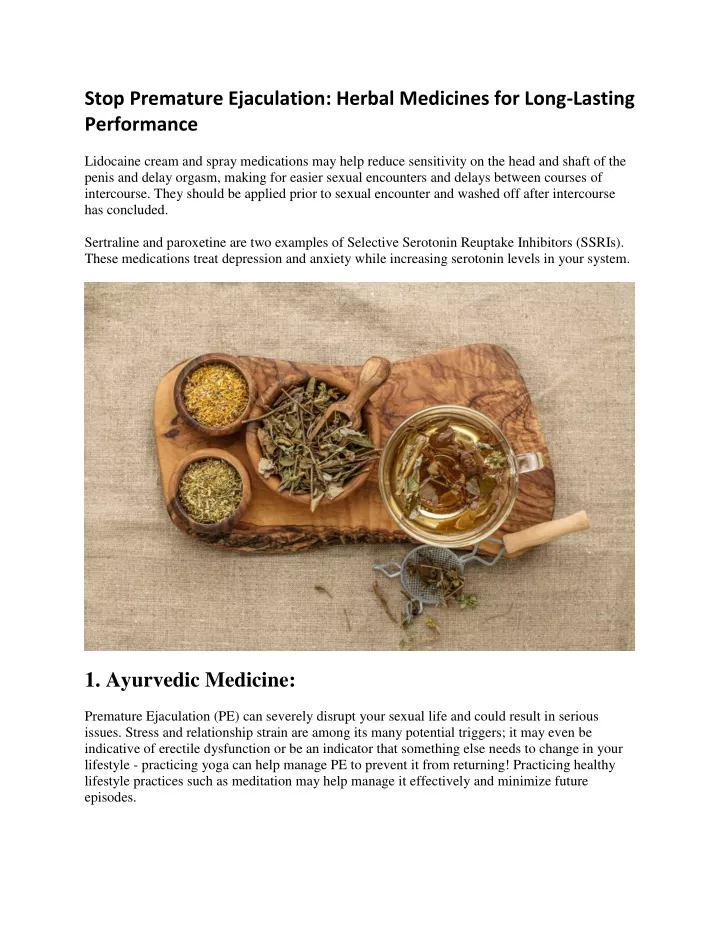 Stop Premature Ejaculation: Herbal Medicines for Long-Lasting Performance

Lidocaine cream and spray medications may help reduce sensitivity on the head and shaft of the penis and delay orgasm, making for easier sexual encounters and delays between courses of intercourse. They should be applied prior to sexual encounter and washed off after intercourse has concluded.

Sertraline and paroxetine are two examples of Selective Serotonin Reuptake Inhibitors (SSRIs). These medications treat depression and anxiety while increasing serotonin levels in your system.

1. Ayurvedic Medicine:

Premature Ejaculation (PE) can severely disrupt your sexual life and could result in serious issues. Stress and relationship strain are among its many potential triggers; it may even be indicative of erectile dysfunction or be an indicator that something else needs to change in your lifestyle - practicing yoga can help manage PE to prevent it from returning! Practicing healthy lifestyle practices such as meditation may help manage it effectively and minimize future episodes.